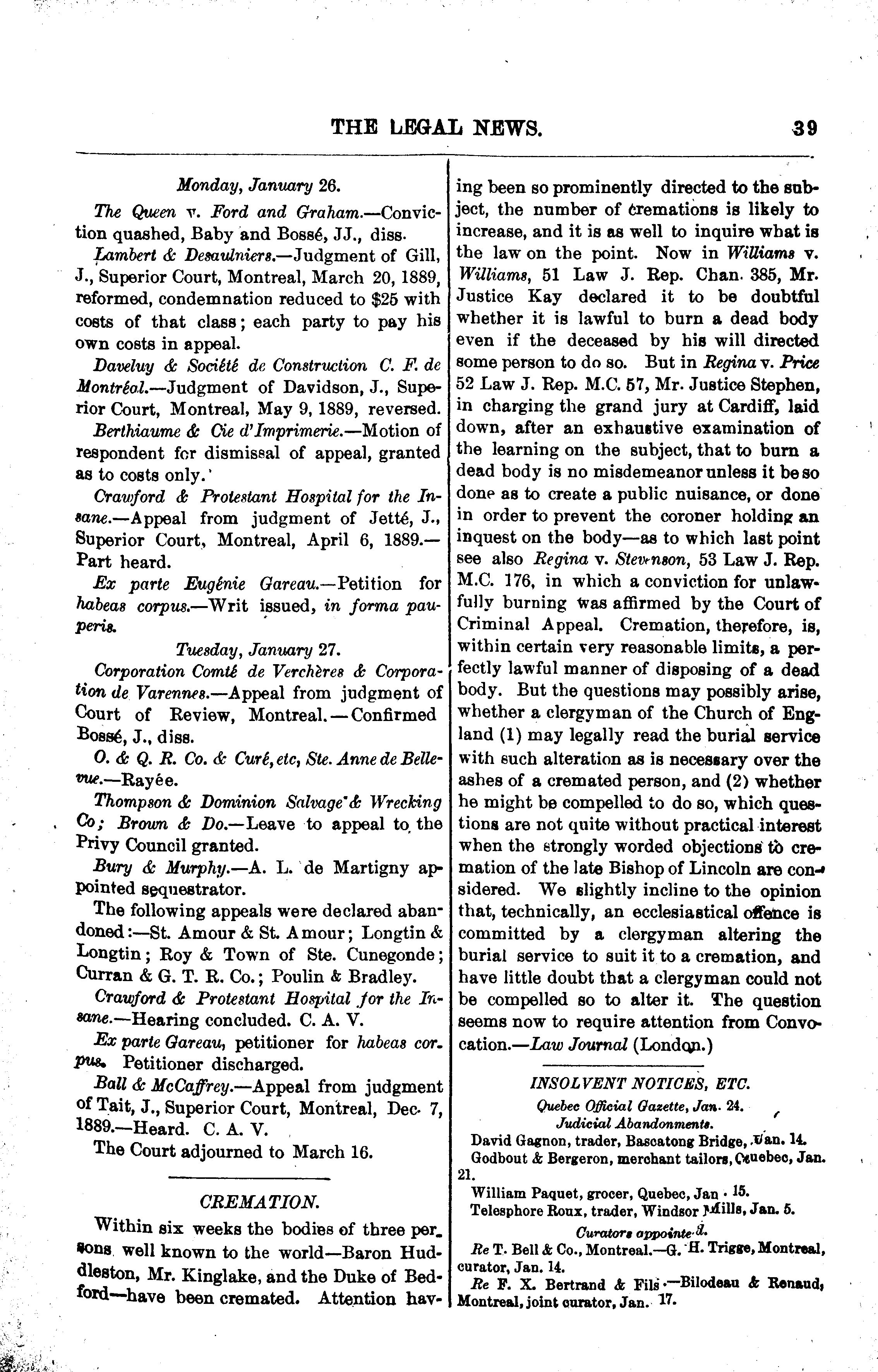 THE LEGAL NEWS. 39

Monday, January 26.

The Queen v. Ford and Graham.—Conviction quashed, Baby and Bossé, JJ., diss.

Lambert & Desaulniers.—Judgment of Gill, J., Superior Court, Montreal, March 20, 1889, reformed, condemnation reduced to $25 with costs of that class; each party to pay his own costs in appeal.

Daveluy & Société de Construction C. F. de Montréal.—Judgment of Davidson, J., Superior Court, Montreal, May 9, 1889, reversed.

Berthiaume & Cie d'Imprimerie.—Motion of respondent for dismissal of appeal, granted as to costs only.

Crawford & Protestant Hospital for the Insane.—Appeal from judgment of Jetté, J., Superior Court, Montreal, April 6, 1889.—Part heard.

Ex parte Eugénie Gareau.—Petition for habeas corpus.—Writ issued, in forma pauperis.

Tuesday, January 27.

Corporation Comté de Verchères & Corporation de Varennes.—Appeal from judgment of Court of Review, Montreal.—Confirmed Bossé, J., diss.

O. & Q. R. Co. & Curé, etc, Ste. Anne de Bellevue.—Rayée.

Thompson & Dominion Salvage & Wrecking Co; Brown & Do.—Leave to appeal to the Privy Council granted.

Bury & Murphy.—A. L. de Martigny appointed sequestrator.

The following appeals were declared abandoned:—St. Amour & St. Amour; Longtin & Longtin; Roy & Town of Ste. Cunegonde; Curran & G. T. R. Co.; Poulin & Bradley.

Crawford & Protestant Hospital for the Insane.—Hearing concluded. C. A. V.

Ex parte Gareau, petitioner for habeas corpus. Petitioner discharged.

Ball & McCaffrey.—Appeal from judgment of Tait, J., Superior Court, Montreal, Dec. 7, 1889.—Heard. C. A. V.

The Court adjourned to March 16.

CREMATION.

Within six weeks the bodies of three persons well known to the world—Baron Huddleston, Mr. Kinglake, and the Duke of Bedford—have been cremated. Attention having been so prominently directed to the subject, the number of cremations is likely to increase, and it is as well to inquire what is the law on the point. Now in Williams v. Williams, 51 Law J. Rep. Chan. 385, Mr. Justice Kay declared it to be doubtful whether it is lawful to burn a dead body even if the deceased by his will directed some person to do so. But in Regina v. Price 52 Law J. Rep. M.C. 57, Mr. Justice Stephen, in charging the grand jury at Cardiff, laid down, after an exhaustive examination of the learning on the subject, that to burn a dead body is no misdemeanor unless it be so done as to create a public nuisance, or done in order to prevent the coroner holding an inquest on the body—as to which last point see also Regina v. Stevenson, 53 Law J. Rep. M.C. 176, in which a conviction for unlawfully burning was affirmed by the Court of Criminal Appeal. Cremation, therefore, is, within certain very reasonable limits, a perfectly lawful manner of disposing of a dead body. But the questions may possibly arise, whether a clergyman of the Church of England (1) may legally read the burial service with such alteration as is necessary over the ashes of a cremated person, and (2) whether he might be compelled to do so, which questions are not quite without practical interest when the strongly worded objections to cremation of the late Bishop of Lincoln are considered. We slightly incline to the opinion that, technically, an ecclesiastical offence is committed by a clergyman altering the burial service to suit it to a cremation, and have little doubt that a clergyman could not be compelled so to alter it. The question seems now to require attention from Convocation.—Law Journal (London.)

INSOLVENT NOTICES, ETC.

Quebec Official Gazette, Jan. 24.

Judicial Abandonments.

David Gagnon, trader, Bascatong Bridge, Jan. 14.

Godbout & Bergeron, merchant tailors, Quebec, Jan. 21.

William Paquet, grocer, Quebec, Jan. 15.

Telesphore Roux, trader, Windsor Mills, Jan. 5.

Curators appointed.

Re T. Bell & Co., Montreal.—G. H. Trigge, Montreal, curator, Jan. 14.

Re F. X. Bertrand & Fils.—Bilodeau & Renaud, Montreal, joint curator, Jan. 17.